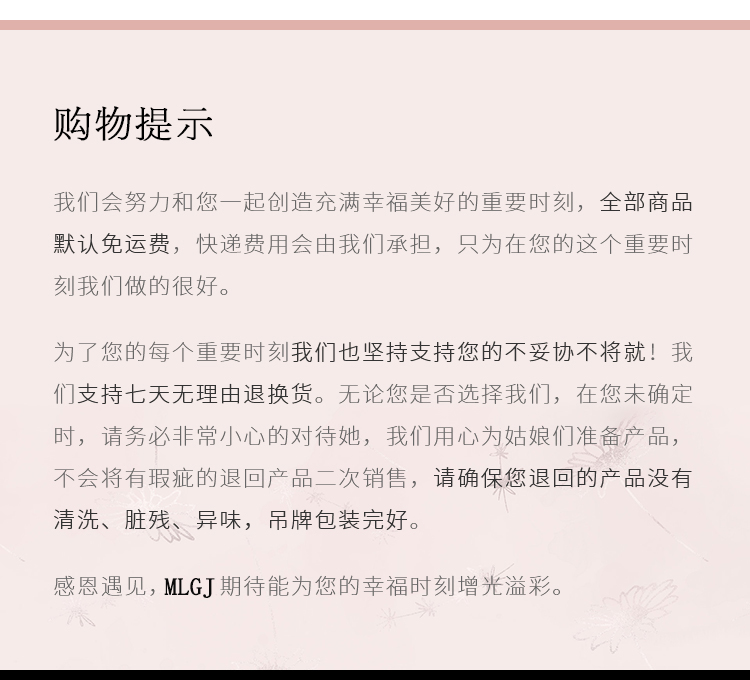 购物提示

我们会努力和您一起创造充满幸福美好的重要时刻，全部商品默认免运费，快递费用会由我们承担，只为在您的这个重要时刻我们做的很好。

为了您的每个重要时刻我们也坚持支持您的不妥协不将就！我们支持七天无理由退换货。无论您是否选择我们，在您未确定时，请务必非常小心的对待她，我们用心为姑娘们准备产品，不会将有瑕疵的退回产品二次销售，请确保您退回的产品没有清洗、脏残、异味，吊牌包装完好。

感恩遇见，MLGJ 期待能为您的幸福时刻增光溢彩。